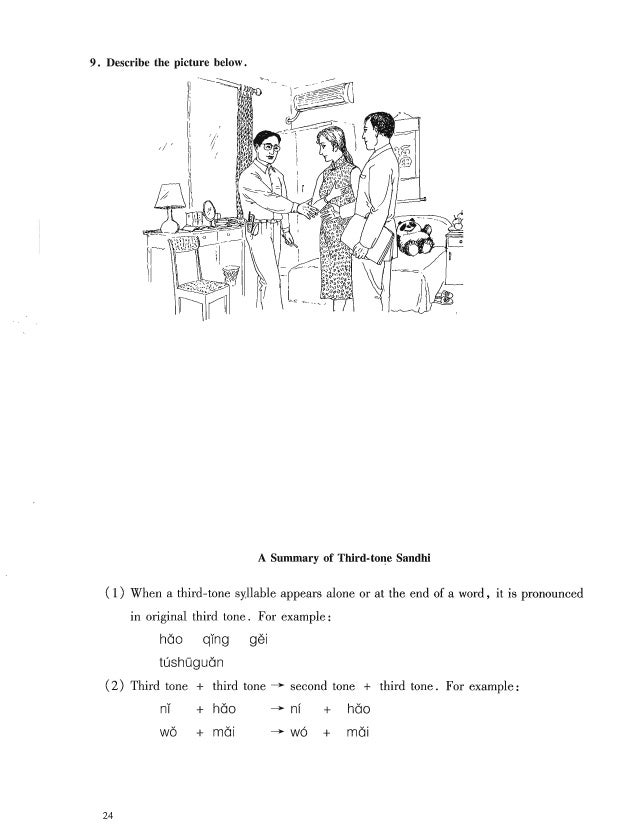 9. Describe the picture below.

A Summary of Third-tone Sandhi

(1) When a third-tone syllable appears alone or at the end of a word, it is pronounced in original third tone. For example:

hǎo qǐng gěi

túshūguǎn

(2) Third tone + third tone → second tone + third tone. For example:

nǐ + hǎo → ní + hǎo

wǒ + mǎi → wó + mǎi

24